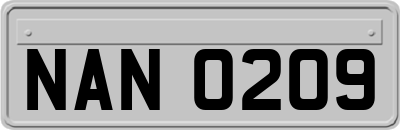 NAN 0209